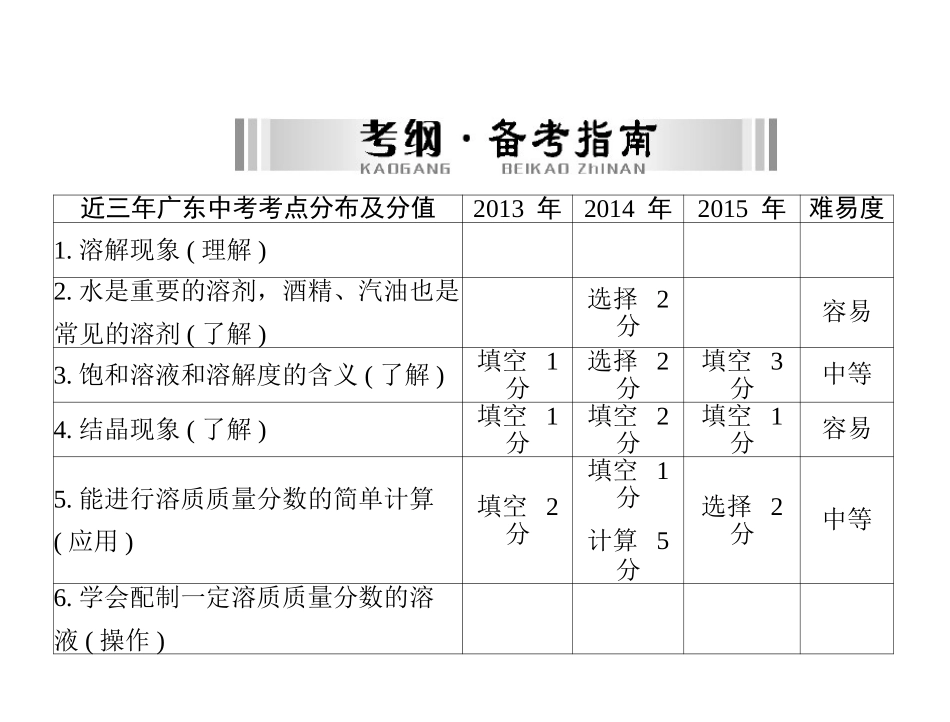 考纲·备考指南
KAOGANG BEIKAO ZhINAN

| 近三年广东中考考点分布及分值 | 2013 年 | 2014 年 | 2015 年 | 难易度 |
|---|---|---|---|---|
| 1. 溶解现象 ( 理解 ) | | | | |
| 2. 水是重要的溶剂，酒精、汽油也是常见的溶剂 ( 了解 ) | | 选择 2 分 | | 容易 |
| 3. 饱和溶液和溶解度的含义 ( 了解 ) | 填空 1 分 | 选择 2 分 | 填空 3 分 | 中等 |
| 4. 结晶现象 ( 了解 ) | 填空 1 分 | 填空 2 分 | 填空 1 分 | 容易 |
| 5. 能进行溶质质量分数的简单计算 ( 应用 ) | 填空 2 分 | 填空 1 分 计算 5 分 | 选择 2 分 | 中等 |
| 6. 学会配制一定溶质质量分数的溶液 ( 操作 ) | | | | |